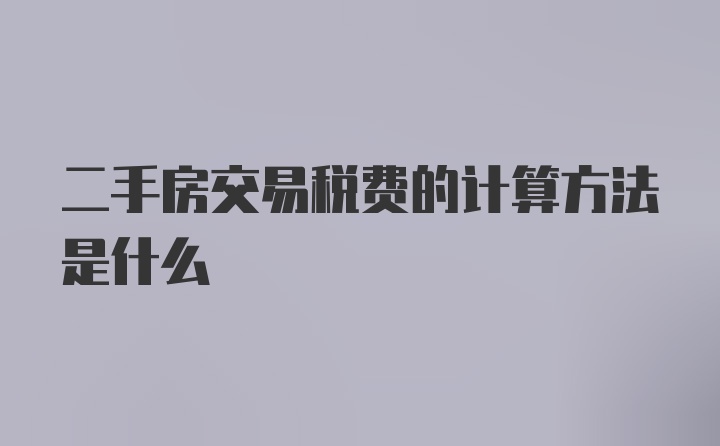 二手房交易税费的计算方法是什么